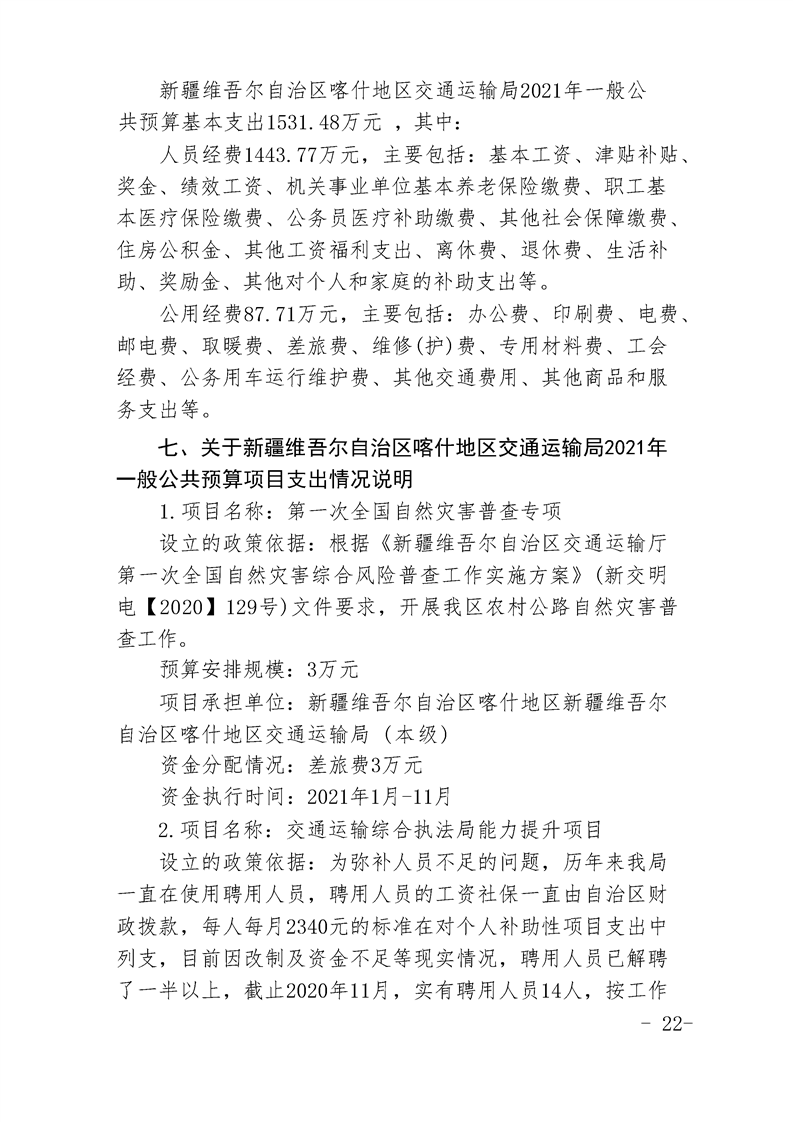 新疆维吾尔自治区喀什地区交通运输局2021年一般公共预算基本支出1531.48万元 ，其中：

人员经费1443.77万元，主要包括：基本工资、津贴补贴、奖金、绩效工资、机关事业单位基本养老保险缴费、职工基本医疗保险缴费、公务员医疗补助缴费、其他社会保障缴费、住房公积金、其他工资福利支出、离休费、退休费、生活补助、奖励金、其他对个人和家庭的补助支出等。

公用经费87.71万元，主要包括：办公费、印刷费、电费、邮电费、取暖费、差旅费、维修(护)费、专用材料费、工会经费、公务用车运行维护费、其他交通费用、其他商品和服务支出等。

七、关于新疆维吾尔自治区喀什地区交通运输局2021年一般公共预算项目支出情况说明

1.项目名称：第一次全国自然灾害普查专项

设立的政策依据：根据《新疆维吾尔自治区交通运输厅第一次全国自然灾害综合风险普查工作实施方案》(新交明电【2020】129号)文件要求，开展我区农村公路自然灾害普查工作。

预算安排规模：3万元

项目承担单位：新疆维吾尔自治区喀什地区新疆维吾尔自治区喀什地区交通运输局（本级）

资金分配情况：差旅费3万元

资金执行时间：2021年1月-11月

2.项目名称：交通运输综合执法局能力提升项目

设立的政策依据：为弥补人员不足的问题，历年来我局一直在使用聘用人员，聘用人员的工资社保一直由自治区财政拨款，每人每月2340元的标准在对个人补助性项目支出中列支，目前因改制及资金不足等现实情况，聘用人员已解聘了一半以上，截止2020年11月，实有聘用人员14人，按工作

- 22-